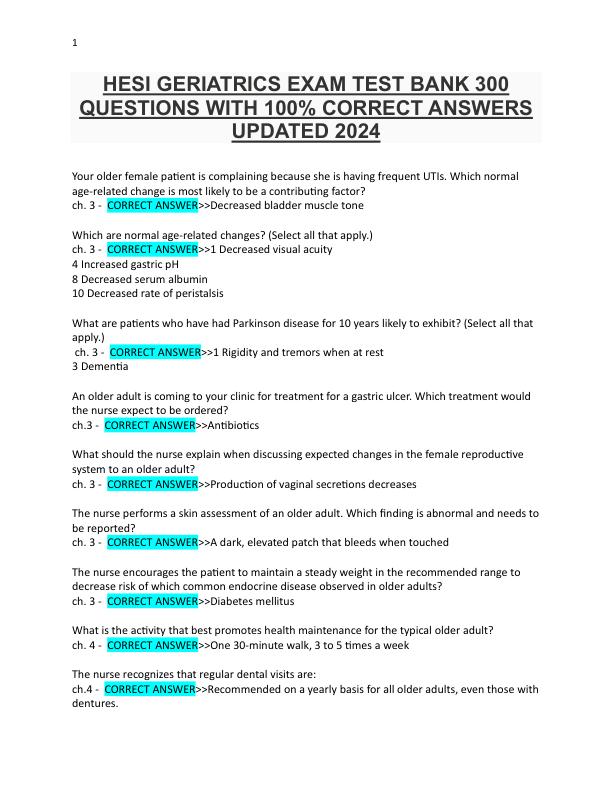 1

HESI GERIATRICS EXAM TEST BANK 300 QUESTIONS WITH 100% CORRECT ANSWERS UPDATED 2024

Your older female patient is complaining because she is having frequent UTIs. Which normal age-related change is most likely to be a contributing factor?
ch. 3 - CORRECT ANSWER>>Decreased bladder muscle tone

Which are normal age-related changes? (Select all that apply.)
ch. 3 - CORRECT ANSWER>>1 Decreased visual acuity
4 Increased gastric pH
8 Decreased serum albumin
10 Decreased rate of peristalsis

What are patients who have had Parkinson disease for 10 years likely to exhibit? (Select all that apply.)
ch. 3 - CORRECT ANSWER>>1 Rigidity and tremors when at rest
3 Dementia

An older adult is coming to your clinic for treatment for a gastric ulcer. Which treatment would the nurse expect to be ordered?
ch.3 - CORRECT ANSWER>>Antibiotics

What should the nurse explain when discussing expected changes in the female reproductive system to an older adult?
ch. 3 - CORRECT ANSWER>>Production of vaginal secretions decreases

The nurse performs a skin assessment of an older adult. Which finding is abnormal and needs to be reported?
ch. 3 - CORRECT ANSWER>>A dark, elevated patch that bleeds when touched

The nurse encourages the patient to maintain a steady weight in the recommended range to decrease risk of which common endocrine disease observed in older adults?
ch. 3 - CORRECT ANSWER>>Diabetes mellitus

What is the activity that best promotes health maintenance for the typical older adult?
ch. 4 - CORRECT ANSWER>>One 30-minute walk, 3 to 5 times a week

The nurse recognizes that regular dental visits are:
ch.4 - CORRECT ANSWER>>Recommended on a yearly basis for all older adults, even those with dentures.